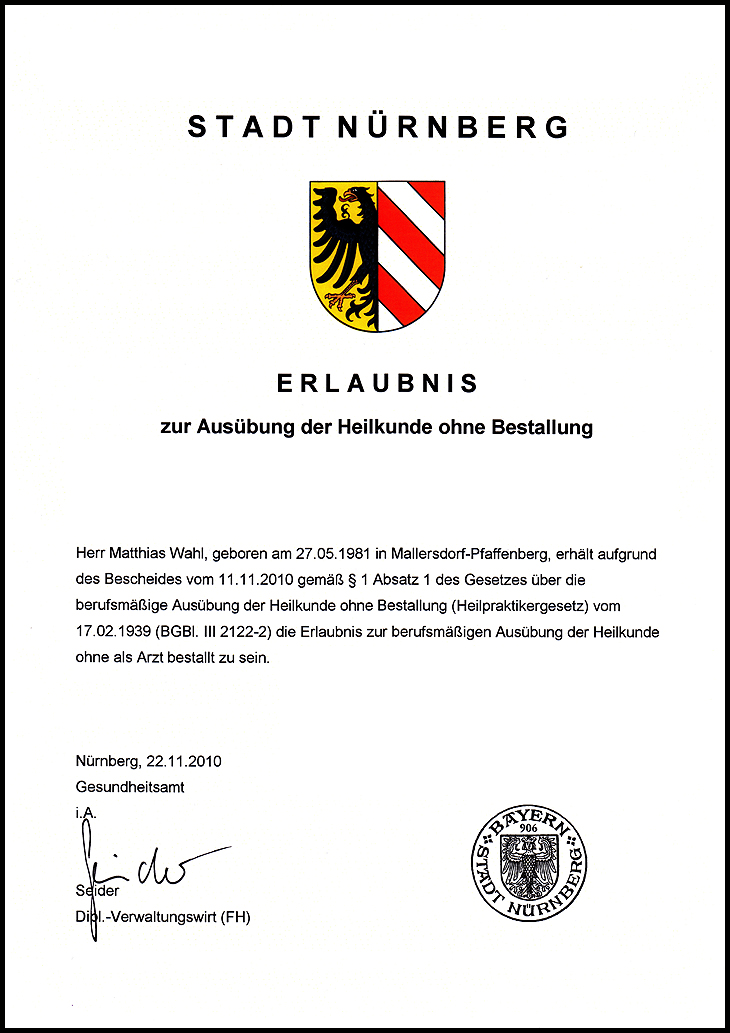 STADT NÜRNBERG

ERLAUBNIS

zur Ausübung der Heilkunde ohne Bestallung

Herr Matthias Wahl, geboren am 27.05.1981 in Mallersdorf-Pfaffenberg, erhält aufgrund des Bescheides vom 11.11.2010 gemäß § 1 Absatz 1 des Gesetzes über die berufsmäßige Ausübung der Heilkunde ohne Bestallung (Heilpraktikergesetz) vom 17.02.1939 (BGBl. III 2122-2) die Erlaubnis zur berufsmäßigen Ausübung der Heilkunde ohne als Arzt bestallt zu sein.

Nürnberg, 22.11.2010
Gesundheitsamt
i.A.

Seider
Dipl.-Verwaltungswirt (FH)

BAYERN
906
STADT NÜRNBERG